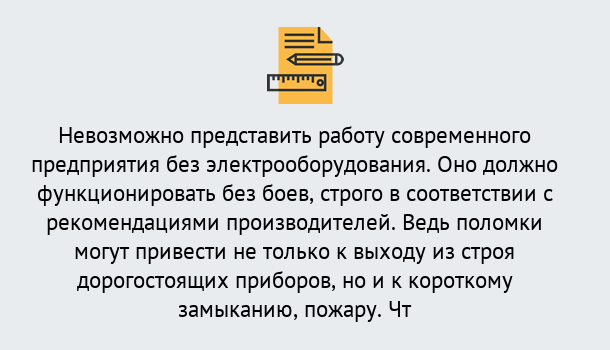 Невозможно представить работу современного предприятия без электрооборудования. Оно должно функционировать без боев, строго в соответствии с рекомендациями производителей. Ведь поломки могут привести не только к выходу из строя дорогостоящих приборов, но и к короткому замыканию, пожару. Чт